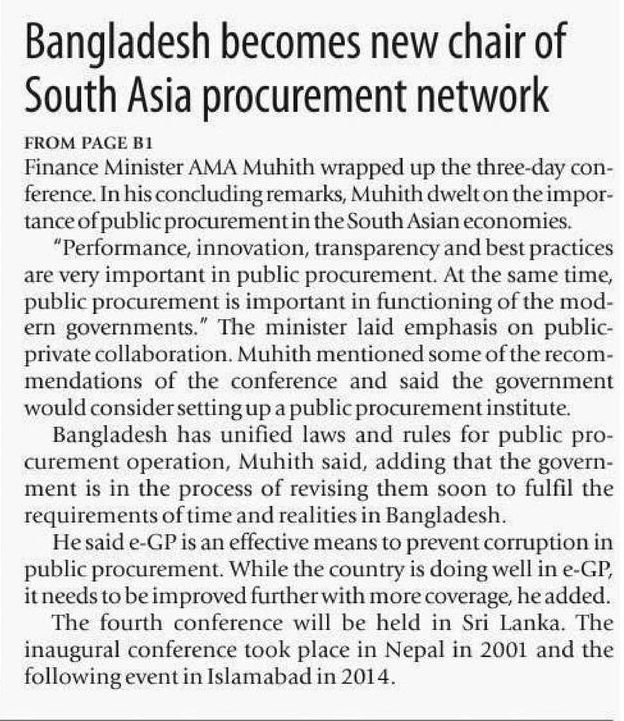 Bangladesh becomes new chair of South Asia procurement network

FROM PAGE B1

Finance Minister AMA Muhith wrapped up the three-day conference. In his concluding remarks, Muhith dwelt on the importance of public procurement in the South Asian economies.

"Performance, innovation, transparency and best practices are very important in public procurement. At the same time, public procurement is important in functioning of the modern governments." The minister laid emphasis on public-private collaboration. Muhith mentioned some of the recommendations of the conference and said the government would consider setting up a public procurement institute.

Bangladesh has unified laws and rules for public procurement operation, Muhith said, adding that the government is in the process of revising them soon to fulfil the requirements of time and realities in Bangladesh.

He said e-GP is an effective means to prevent corruption in public procurement. While the country is doing well in e-GP, it needs to be improved further with more coverage, he added.

The fourth conference will be held in Sri Lanka. The inaugural conference took place in Nepal in 2001 and the following event in Islamabad in 2014.